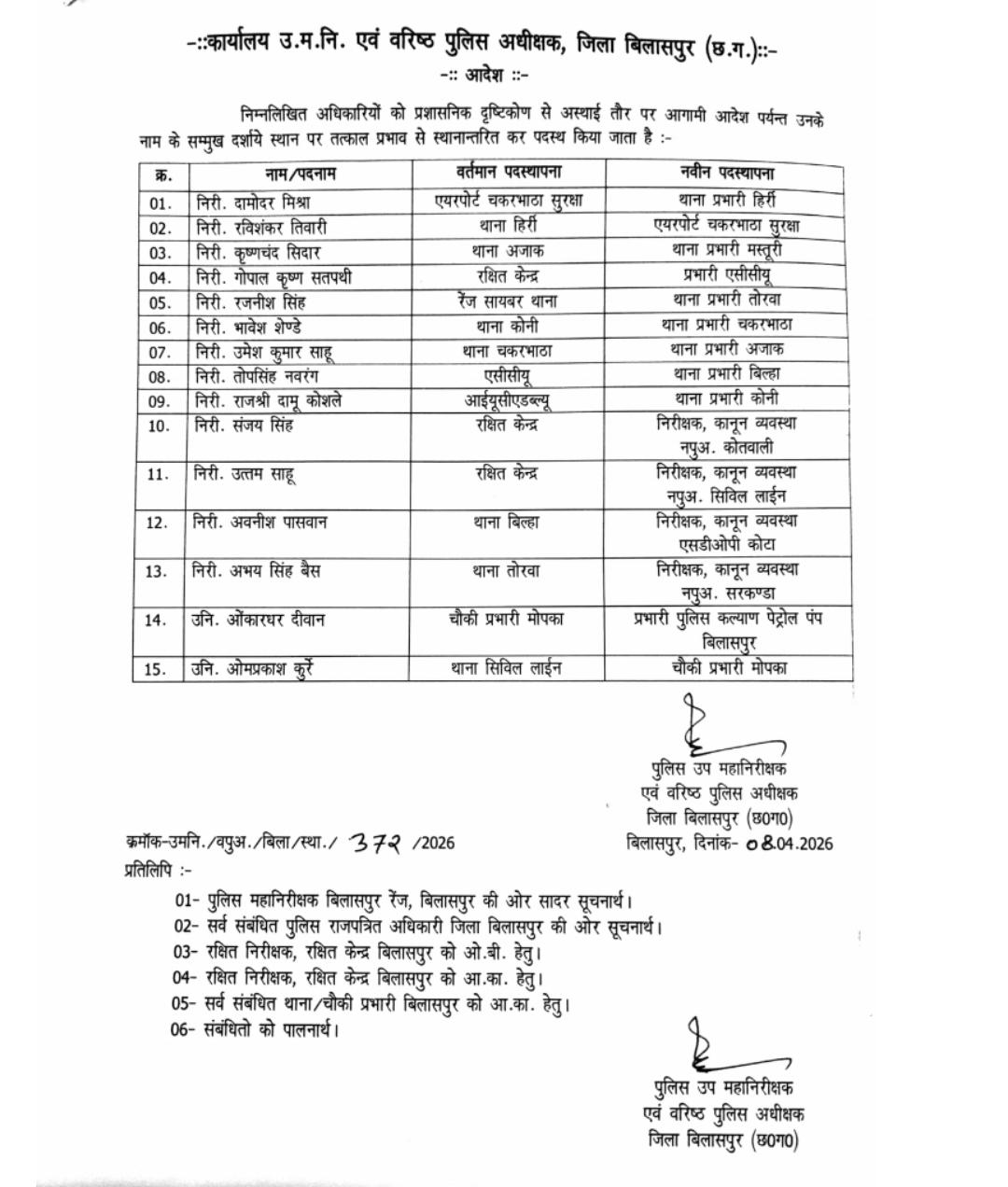 -::कार्यालय उ.म.नि. एवं वरिष्ठ पुलिस अधीक्षक, जिला बिलासपुर (छ.ग.)::-

-:: आदेश ::-

निम्नलिखित अधिकारियों को प्रशासनिक दृष्टिकोण से अस्थाई तौर पर आगामी आदेश पर्यन्त उनके नाम के सम्मुख दर्शाये स्थान पर तत्काल प्रभाव से स्थानान्तरित कर पदस्थ किया जाता है :-

| क्र. | नाम/पदनाम | वर्तमान पदस्थापना | नवीन पदस्थापना |
|---|---|---|---|
| 01. | निरी. दामोदर मिश्रा | एयरपोर्ट चकरभाठा सुरक्षा | थाना प्रभारी हिर्री |
| 02. | निरी. रविशंकर तिवारी | थाना हिर्री | एयरपोर्ट चकरभाठा सुरक्षा |
| 03. | निरी. कृष्णचंद सिदार | थाना अजाक | थाना प्रभारी मस्तूरी |
| 04. | निरी. गोपाल कृष्ण सतपथी | रक्षित केन्द्र | प्रभारी एसीसीयू |
| 05. | निरी. रजनीश सिंह | रेंज सायबर थाना | थाना प्रभारी तोरवा |
| 06. | निरी. भावेश शेण्डे | थाना कोनी | थाना प्रभारी चकरभाठा |
| 07. | निरी. उमेश कुमार साहू | थाना चकरभाठा | थाना प्रभारी अजाक |
| 08. | निरी. तोपसिंह नवरंग | एसीसीयू | थाना प्रभारी बिल्हा |
| 09. | निरी. राजश्री दामू कोशले | आईयूसीएडब्ल्यू | थाना प्रभारी कोनी |
| 10. | निरी. संजय सिंह | रक्षित केन्द्र | निरीक्षक, कानून व्यवस्था नपुअ. कोतवाली |
| 11. | निरी. उत्तम साहू | रक्षित केन्द्र | निरीक्षक, कानून व्यवस्था नपुअ. सिविल लाईन |
| 12. | निरी. अवनीश पासवान | थाना बिल्हा | निरीक्षक, कानून व्यवस्था एसडीओपी कोटा |
| 13. | निरी. अभय सिंह बैस | थाना तोरवा | निरीक्षक, कानून व्यवस्था नपुअ. सरकण्डा |
| 14. | उनि. ओंकारधर दीवान | चौकी प्रभारी मोपका | प्रभारी पुलिस कल्याण पेट्रोल पंप बिलासपुर |
| 15. | उनि. ओमप्रकाश कुर्रे | थाना सिविल लाईन | चौकी प्रभारी मोपका |

पुलिस उप महानिरीक्षक
एवं वरिष्ठ पुलिस अधीक्षक
जिला बिलासपुर (छ0ग0)

क्रमॉक-उमनि./वपुअ./बिला/स्था./ 372 /2026
बिलासपुर, दिनांक- 08.04.2026

प्रतिलिपि :-

01- पुलिस महानिरीक्षक बिलासपुर रेंज, बिलासपुर की ओर सादर सूचनार्थ।
02- सर्व संबंधित पुलिस राजपत्रित अधिकारी जिला बिलासपुर की ओर सूचनार्थ।
03- रक्षित निरीक्षक, रक्षित केन्द्र बिलासपुर को ओ.बी. हेतु।
04- रक्षित निरीक्षक, रक्षित केन्द्र बिलासपुर को आ.का. हेतु।
05- सर्व संबंधित थाना/चौकी प्रभारी बिलासपुर को आ.का. हेतु।
06- संबंधितो को पालनार्थ।

पुलिस उप महानिरीक्षक
एवं वरिष्ठ पुलिस अधीक्षक
जिला बिलासपुर (छ0ग0)